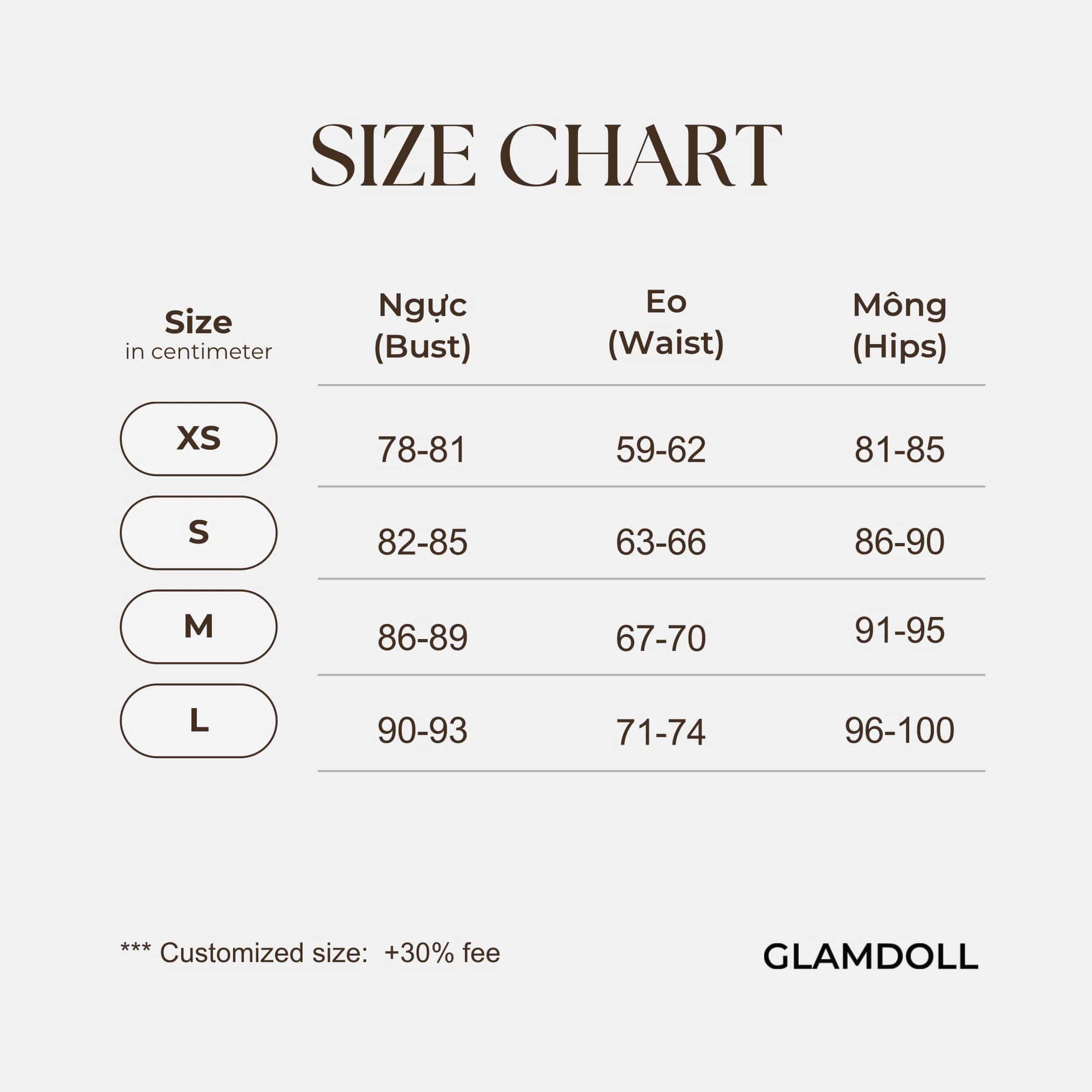 SIZE CHART

| Size in centimeter | Ngực (Bust) | Eo (Waist) | Mông (Hips) |
|---|---|---|---|
| XS | 78-81 | 59-62 | 81-85 |
| S | 82-85 | 63-66 | 86-90 |
| M | 86-89 | 67-70 | 91-95 |
| L | 90-93 | 71-74 | 96-100 |

*** Customized size: +30% fee

GLAMDOLL